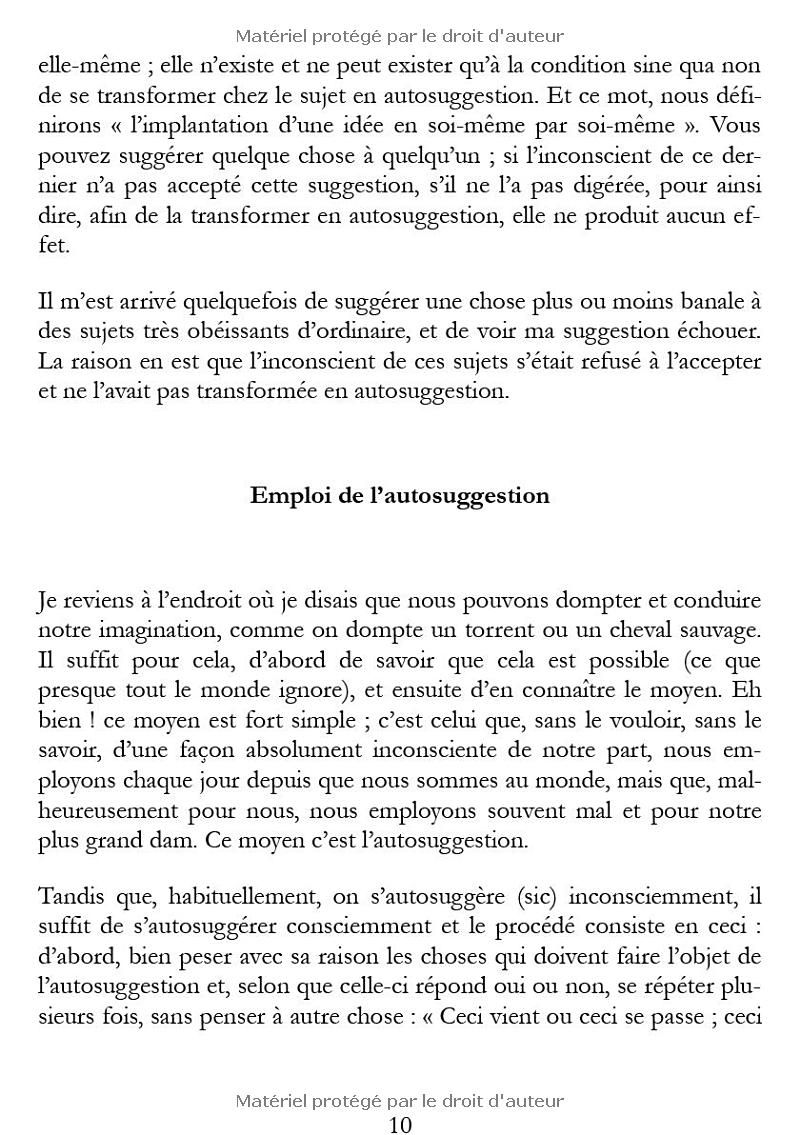 Matériel protégé par le droit d'auteur

elle-même ; elle n'existe et ne peut exister qu'à la condition sine qua non de se transformer chez le sujet en autosuggestion. Et ce mot, nous définirons « l'implantation d'une idée en soi-même par soi-même ». Vous pouvez suggérer quelque chose à quelqu'un ; si l'inconscient de ce dernier n'a pas accepté cette suggestion, s'il ne l'a pas digérée, pour ainsi dire, afin de la transformer en autosuggestion, elle ne produit aucun effet.

Il m'est arrivé quelquefois de suggérer une chose plus ou moins banale à des sujets très obéissants d'ordinaire, et de voir ma suggestion échouer. La raison en est que l'inconscient de ces sujets s'était refusé à l'accepter et ne l'avait pas transformée en autosuggestion.

Emploi de l'autosuggestion

Je reviens à l'endroit où je disais que nous pouvons dompter et conduire notre imagination, comme on dompte un torrent ou un cheval sauvage. Il suffit pour cela, d'abord de savoir que cela est possible (ce que presque tout le monde ignore), et ensuite d'en connaître le moyen. Eh bien ! ce moyen est fort simple ; c'est celui que, sans le vouloir, sans le savoir, d'une façon absolument inconsciente de notre part, nous employons chaque jour depuis que nous sommes au monde, mais que, malheureusement pour nous, nous employons souvent mal et pour notre plus grand dam. Ce moyen c'est l'autosuggestion.

Tandis que, habituellement, on s'autosuggère (sic) inconsciemment, il suffit de s'autosuggérer consciemment et le procédé consiste en ceci : d'abord, bien peser avec sa raison les choses qui doivent faire l'objet de l'autosuggestion et, selon que celle-ci répond oui ou non, se répéter plusieurs fois, sans penser à autre chose : « Ceci vient ou ceci se passe ; ceci

Matériel protégé par le droit d'auteur
10